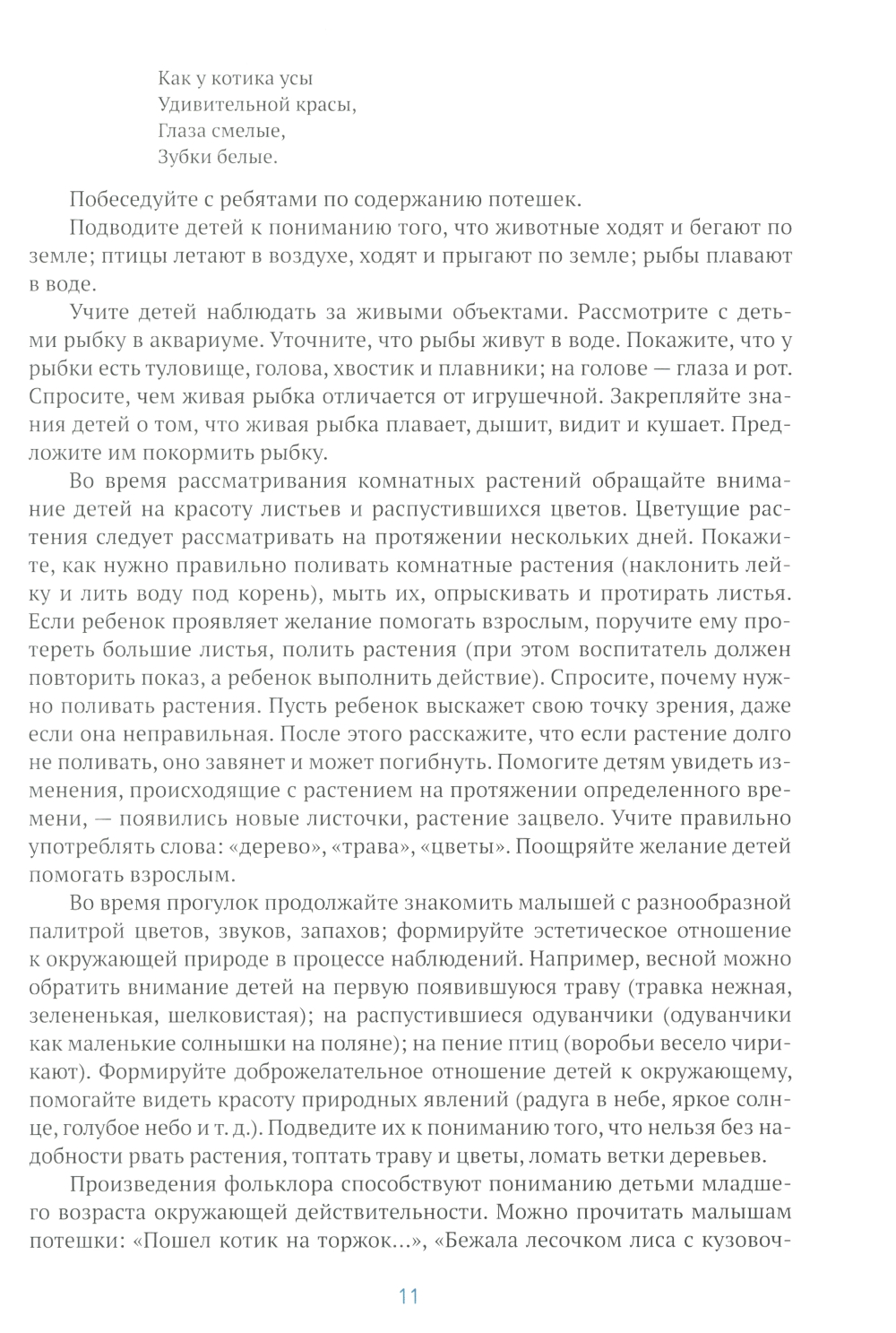 Как у котика усы
Удивительной красы,
Глаза смелые,
Зубки белые.

Побеседуйте с ребятами по содержанию потешек.

Подводите детей к пониманию того, что животные ходят и бегают по земле; птицы летают в воздухе, ходят и прыгают по земле; рыбы плавают в воде.

Учите детей наблюдать за живыми объектами. Рассмотрите с детьми рыбку в аквариуме. Уточните, что рыбы живут в воде. Покажите, что у рыбки есть туловище, голова, хвостик и плавники; на голове — глаза и рот. Спросите, чем живая рыбка отличается от игрушечной. Закрепляйте знания детей о том, что живая рыбка плавает, дышит, видит и кушает. Предложите им покормить рыбку.

Во время рассматривания комнатных растений обращайте внимание детей на красоту листьев и распустившихся цветов. Цветущие растения следует рассматривать на протяжении нескольких дней. Покажите, как нужно правильно поливать комнатные растения (наклонить лейку и лить воду под корень), мыть их, опрыскивать и протирать листья. Если ребенок проявляет желание помогать взрослым, поручите ему протереть большие листья, полить растения (при этом воспитатель должен повторить показ, а ребенок выполнить действие). Спросите, почему нужно поливать растения. Пусть ребенок выскажет свою точку зрения, даже если она неправильная. После этого расскажите, что если растение долго не поливать, оно завянет и может погибнуть. Помогите детям увидеть изменения, происходящие с растением на протяжении определенного времени, — появились новые листочки, растение зацвело. Учите правильно употреблять слова: «дерево», «трава», «цветы». Поощряйте желание детей помогать взрослым.

Во время прогулок продолжайте знакомить малышей с разнообразной палитрой цветов, звуков, запахов; формируйте эстетическое отношение к окружающей природе в процессе наблюдений. Например, весной можно обратить внимание детей на первую появившуюся траву (травка нежная, зелененькая, шелковистая); на распустившиеся одуванчики (одуванчики как маленькие солнышки на поляне); на пение птиц (воробьи весело чирикают). Формируйте доброжелательное отношение детей к окружающему, помогайте видеть красоту природных явлений (радуга в небе, яркое солнце, голубое небо и т. д.). Подведите их к пониманию того, что нельзя без надобности рвать растения, топтать траву и цветы, ломать ветки деревьев.

Произведения фольклора способствуют пониманию детьми младшего возраста окружающей действительности. Можно прочитать малышам потешки: «Пошел котик на торжок...», «Бежала лесочком лиса с кузовоч-

11